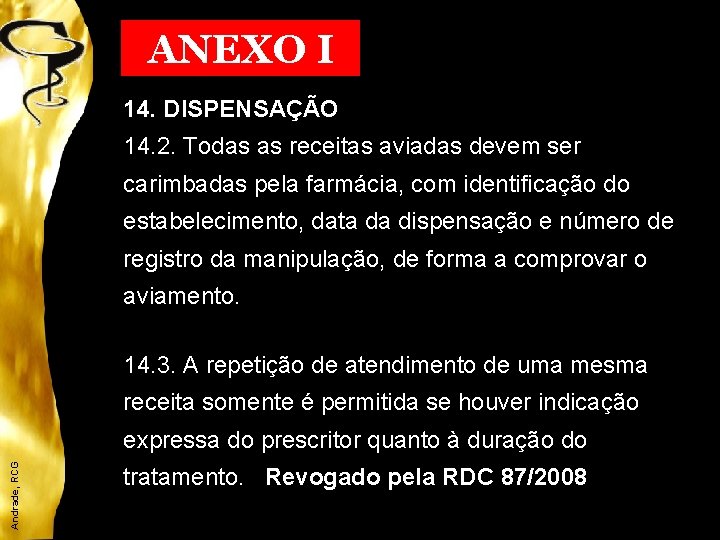 ANEXO I

14. DISPENSAÇÃO
14.2. Todas as receitas aviadas devem ser carimbadas pela farmácia, com identificação do estabelecimento, data da dispensação e número de registro da manipulação, de forma a comprovar o aviamento.

14.3. A repetição de atendimento de uma mesma receita somente é permitida se houver indicação expressa do prescritor quanto à duração do tratamento. Revogado pela RDC 87/2008

Andrade, RCG